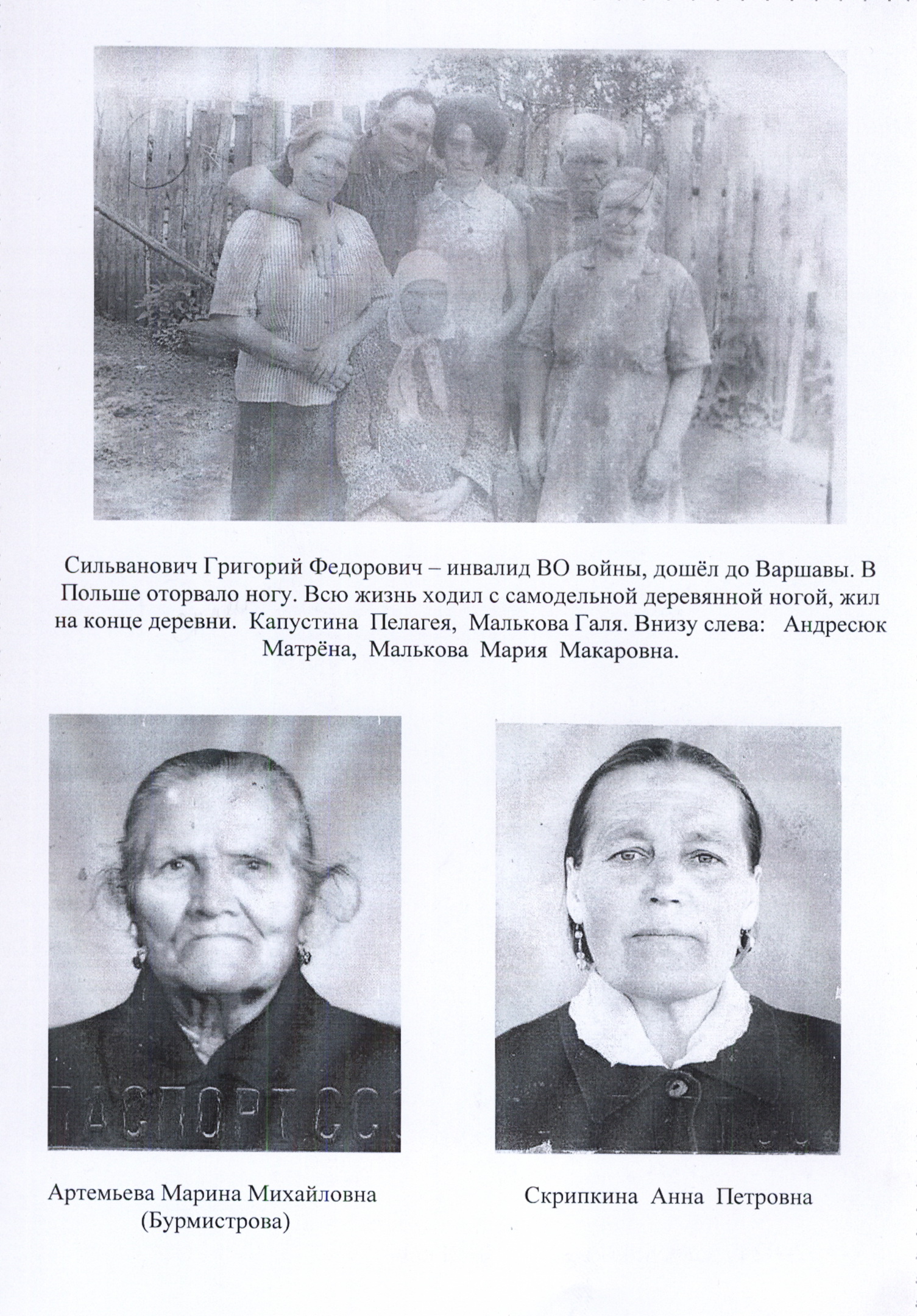 Сильванович Григорий Федорович – инвалид ВО войны, дошёл до Варшавы. В Польше оторвало ногу. Всю жизнь ходил с самодельной деревянной ногой, жил на конце деревни. Капустина Пелагея, Малькова Галя. Внизу слева: Андресюк Матрёна, Малькова Мария Макаровна.

ПАСПОРТ ССС

Артемьева Марина Михайловна (Бурмистрова)

Скрипкина Анна Петровна